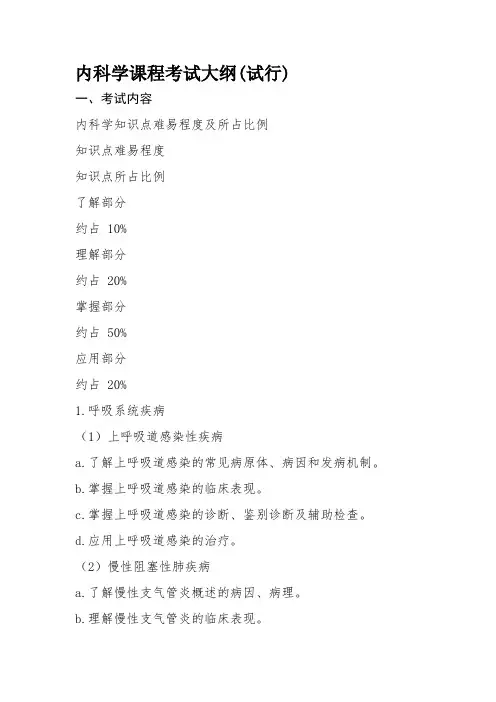 内科学课程考试大纲(试行)

一、考试内容

内科学知识点难易程度及所占比例

知识点难易程度

知识点所占比例

了解部分

约占 10%

理解部分

约占 20%

掌握部分

约占 50%

应用部分

约占 20%

1.呼吸系统疾病

（1）上呼吸道感染性疾病

a.了解上呼吸道感染的常见病原体、病因和发病机制。

b.掌握上呼吸道感染的临床表现。

c.掌握上呼吸道感染的诊断、鉴别诊断及辅助检查。

d.应用上呼吸道感染的治疗。

（2）慢性阻塞性肺疾病

a.了解慢性支气管炎概述的病因、病理。

b.理解慢性支气管炎的临床表现。